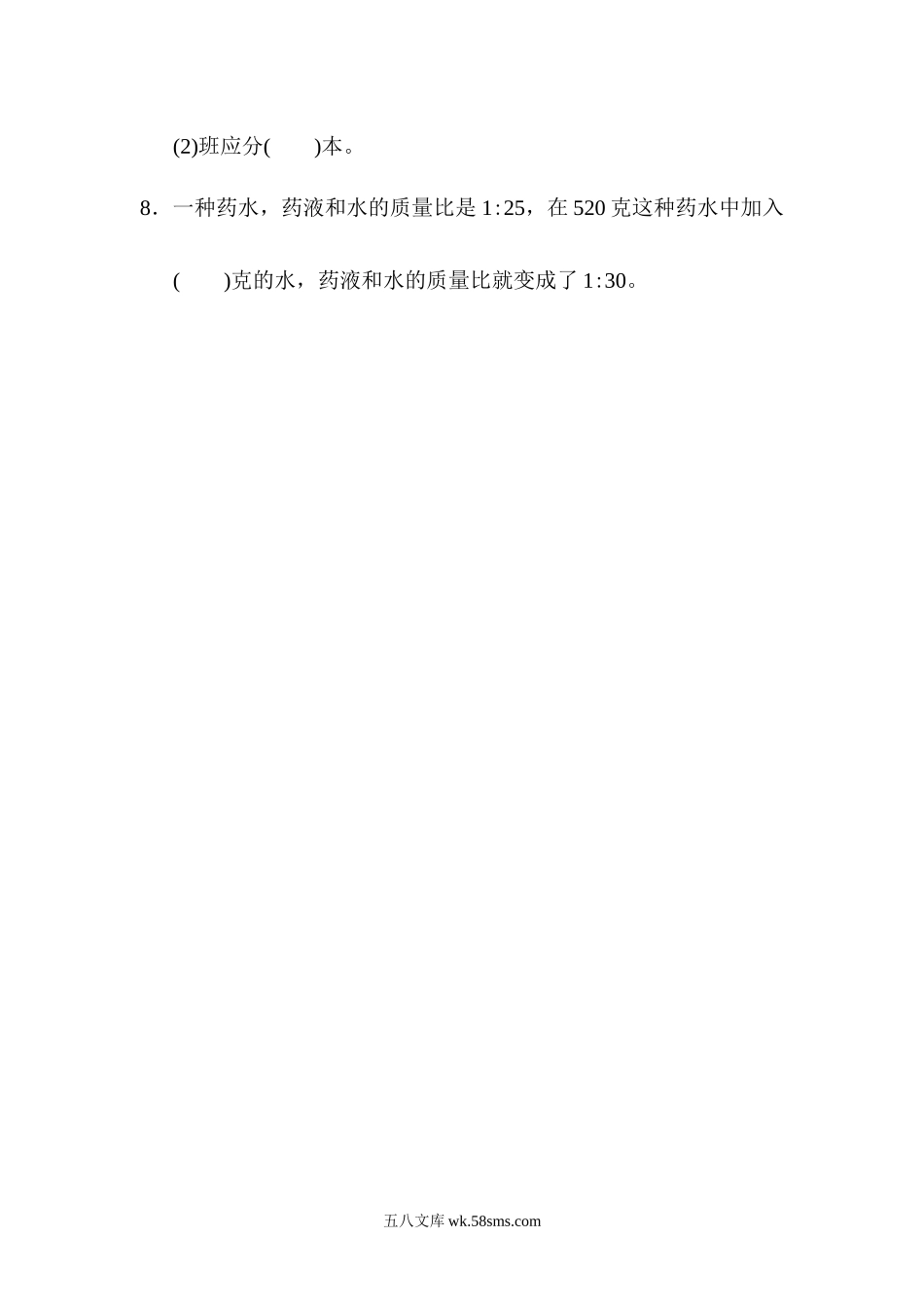 (2)班应分(　　)本。

8．一种药水，药液和水的质量比是 1∶25，在 520 克这种药水中加入(　　)克的水，药液和水的质量比就变成了 1∶30。

五八文库 wk.58sms.com